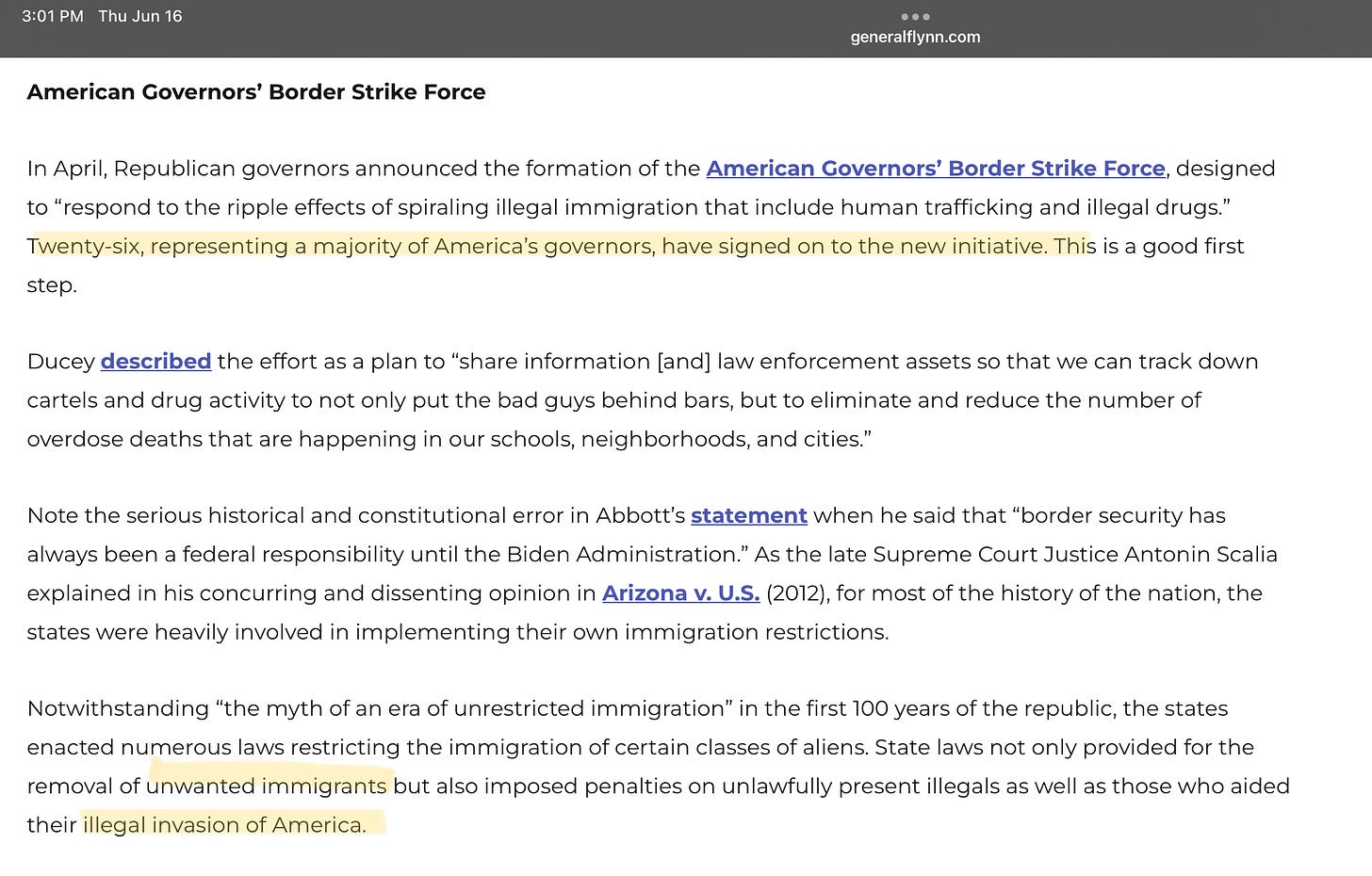 3:01 PM Thu Jun 16

generalflynn.com

American Governors' Border Strike Force

In April, Republican governors announced the formation of the American Governors' Border Strike Force, designed to "respond to the ripple effects of spiraling illegal immigration that include human trafficking and illegal drugs." Twenty-six, representing a majority of America's governors, have signed on to the new initiative. This is a good first step.

Ducey described the effort as a plan to "share information [and] law enforcement assets so that we can track down cartels and drug activity to not only put the bad guys behind bars, but to eliminate and reduce the number of overdose deaths that are happening in our schools, neighborhoods, and cities."

Note the serious historical and constitutional error in Abbott's statement when he said that "border security has always been a federal responsibility until the Biden Administration." As the late Supreme Court Justice Antonin Scalia explained in his concurring and dissenting opinion in Arizona v. U.S. (2012), for most of the history of the nation, the states were heavily involved in implementing their own immigration restrictions.

Notwithstanding "the myth of an era of unrestricted immigration" in the first 100 years of the republic, the states enacted numerous laws restricting the immigration of certain classes of aliens. State laws not only provided for the removal of unwanted immigrants but also imposed penalties on unlawfully present illegals as well as those who aided their illegal invasion of America.